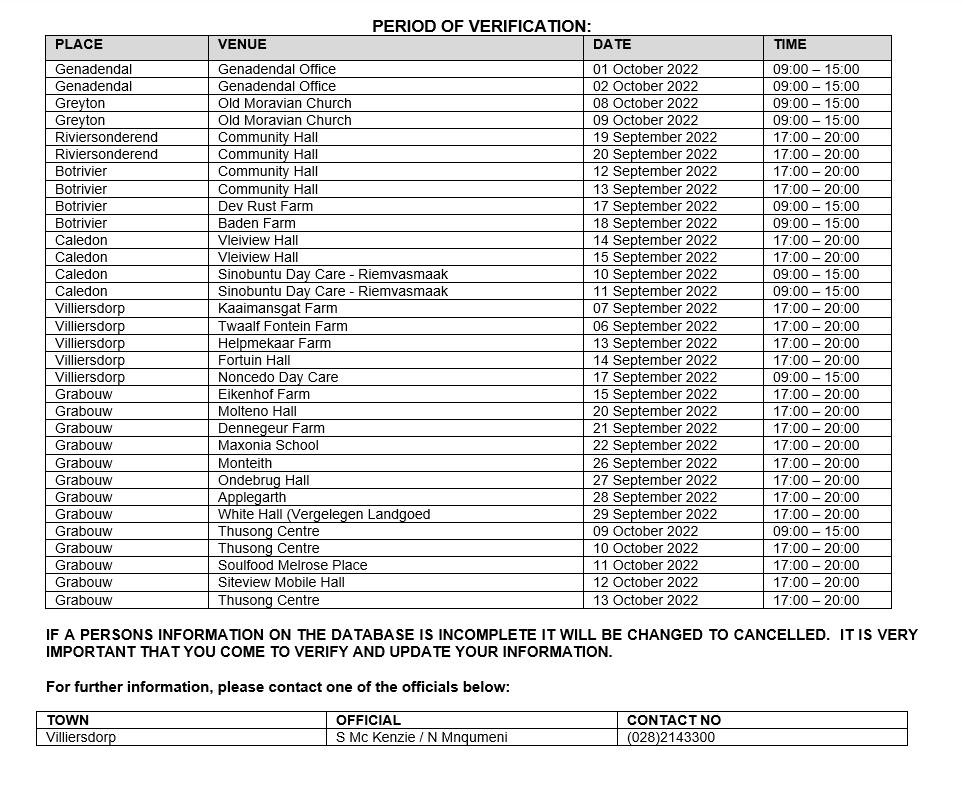 PERIOD OF VERIFICATION:

| PLACE | VENUE | DATE | TIME |
|---|---|---|---|
| Genadendal | Genadendal Office | 01 October 2022 | 09:00 – 15:00 |
| Genadendal | Genadendal Office | 02 October 2022 | 09:00 – 15:00 |
| Greyton | Old Moravian Church | 08 October 2022 | 09:00 – 15:00 |
| Greyton | Old Moravian Church | 09 October 2022 | 09:00 – 15:00 |
| Riviersonderend | Community Hall | 19 September 2022 | 17:00 – 20:00 |
| Riviersonderend | Community Hall | 20 September 2022 | 17:00 – 20:00 |
| Botrivier | Community Hall | 12 September 2022 | 17:00 – 20:00 |
| Botrivier | Community Hall | 13 September 2022 | 17:00 – 20:00 |
| Botrivier | Dev Rust Farm | 17 September 2022 | 09:00 – 15:00 |
| Botrivier | Baden Farm | 18 September 2022 | 09:00 – 15:00 |
| Caledon | Vleiview Hall | 14 September 2022 | 17:00 – 20:00 |
| Caledon | Vleiview Hall | 15 September 2022 | 17:00 – 20:00 |
| Caledon | Sinobuntu Day Care - Riemvasmaak | 10 September 2022 | 09:00 – 15:00 |
| Caledon | Sinobuntu Day Care - Riemvasmaak | 11 September 2022 | 09:00 – 15:00 |
| Villiersdorp | Kaaimansgat Farm | 07 September 2022 | 17:00 – 20:00 |
| Villiersdorp | Twaalf Fontein Farm | 06 September 2022 | 17:00 – 20:00 |
| Villiersdorp | Helpmekaar Farm | 13 September 2022 | 17:00 – 20:00 |
| Villiersdorp | Fortuin Hall | 14 September 2022 | 17:00 – 20:00 |
| Villiersdorp | Noncedo Day Care | 17 September 2022 | 09:00 – 15:00 |
| Grabouw | Eikenhof Farm | 15 September 2022 | 17:00 – 20:00 |
| Grabouw | Molteno Hall | 20 September 2022 | 17:00 – 20:00 |
| Grabouw | Dennegeur Farm | 21 September 2022 | 17:00 – 20:00 |
| Grabouw | Maxonia School | 22 September 2022 | 17:00 – 20:00 |
| Grabouw | Monteith | 26 September 2022 | 17:00 – 20:00 |
| Grabouw | Ondebrug Hall | 27 September 2022 | 17:00 – 20:00 |
| Grabouw | Applegarth | 28 September 2022 | 17:00 – 20:00 |
| Grabouw | White Hall (Vergelegen Landgoed | 29 September 2022 | 17:00 – 20:00 |
| Grabouw | Thusong Centre | 09 October 2022 | 09:00 – 15:00 |
| Grabouw | Thusong Centre | 10 October 2022 | 17:00 – 20:00 |
| Grabouw | Soulfood Melrose Place | 11 October 2022 | 17:00 – 20:00 |
| Grabouw | Siteview Mobile Hall | 12 October 2022 | 17:00 – 20:00 |
| Grabouw | Thusong Centre | 13 October 2022 | 17:00 – 20:00 |

IF A PERSONS INFORMATION ON THE DATABASE IS INCOMPLETE IT WILL BE CHANGED TO CANCELLED. IT IS VERY IMPORTANT THAT YOU COME TO VERIFY AND UPDATE YOUR INFORMATION.

For further information, please contact one of the officials below:

| TOWN | OFFICIAL | CONTACT NO |
|---|---|---|
| Villiersdorp | S Mc Kenzie / N Mnqumeni | (028)2143300 |